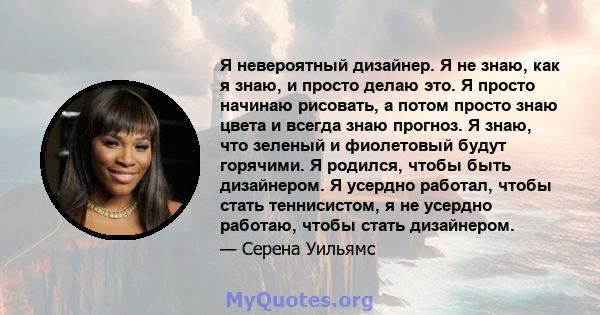 Я невероятный дизайнер. Я не знаю, как я знаю, и просто делаю это. Я просто начинаю рисовать, а потом просто знаю цвета и всегда знаю прогноз. Я знаю, что зеленый и фиолетовый будут горячими. Я родился, чтобы быть дизайнером. Я усердно работал, чтобы стать теннисистом, я не усердно работаю, чтобы стать дизайнером.

— Серена Уильямс

MyQuotes.org